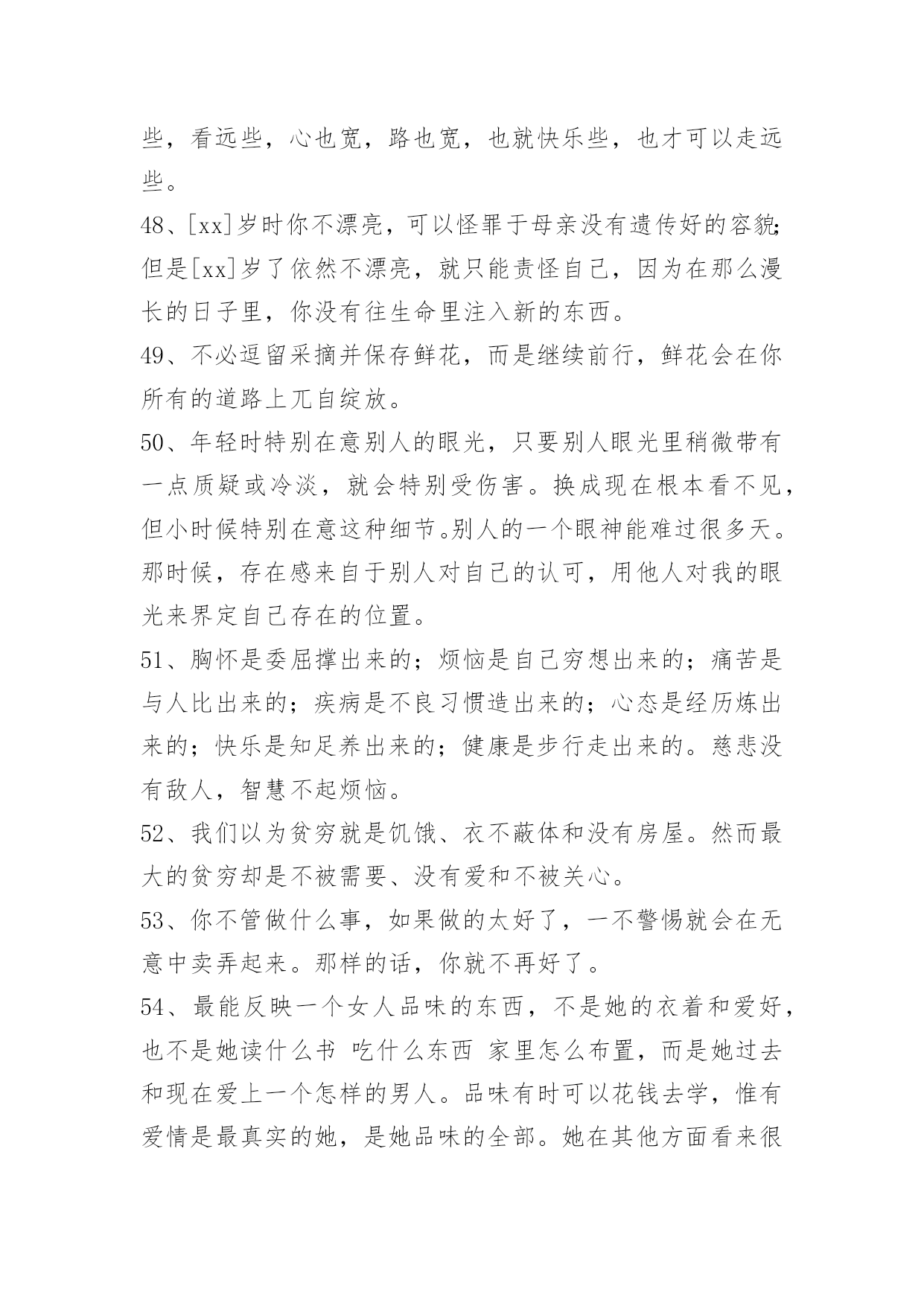 些，看远些，心也宽，路也宽，也就快乐些，也才可以走远些。

48、[xx]岁时你不漂亮，可以怪罪于母亲没有遗传好的容貌;但是[xx]岁了依然不漂亮，就只能责怪自己，因为在那么漫长的日子里，你没有往生命里注入新的东西。

49、不必逗留采摘并保存鲜花，而是继续前行，鲜花会在你所有的道路上兀自绽放。

50、年轻时特别在意别人的眼光，只要别人眼光里稍微带有一点质疑或冷淡，就会特别受伤害。换成现在根本看不见，但小时候特别在意这种细节。别人的一个眼神能难过很多天。那时候，存在感来自于别人对自己的认可，用他人对我的眼光来界定自己存在的位置。

51、胸怀是委屈撑出来的；烦恼是自己穷想出来的；痛苦是与人比出来的；疾病是不良习惯造出来的；心态是经历炼出来的；快乐是知足养出来的；健康是步行走出来的。慈悲没有敌人，智慧不起烦恼。

52、我们以为贫穷就是饥饿、衣不蔽体和没有房屋。然而最大的贫穷却是不被需要、没有爱和不被关心。

53、你不管做什么事，如果做的太好了，一不警惕就会在无意中卖弄起来。那样的话，你就不再好了。

54、最能反映一个女人品味的东西，不是她的衣着和爱好，也不是她读什么书 吃什么东西 家里怎么布置，而是她过去和现在爱上一个怎样的男人。品味有时可以花钱去学，惟有爱情是最真实的她，是她品味的全部。她在其他方面看来很